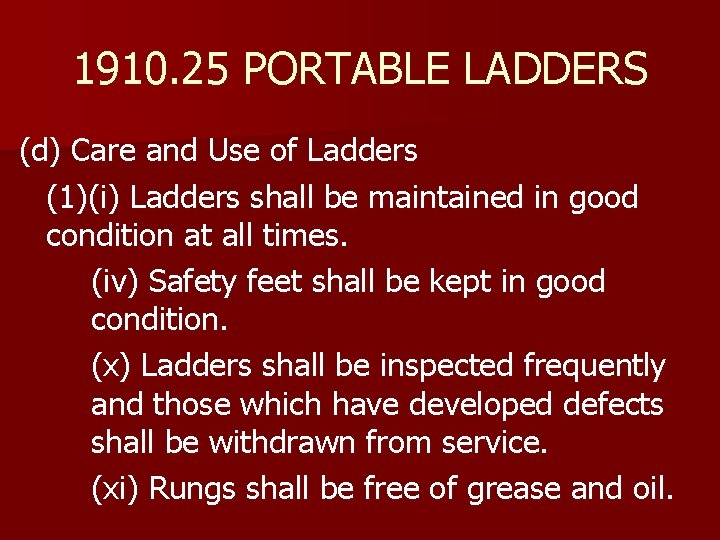 1910.25 PORTABLE LADDERS

(d) Care and Use of Ladders

(1)(i) Ladders shall be maintained in good condition at all times.

(iv) Safety feet shall be kept in good condition.

(x) Ladders shall be inspected frequently and those which have developed defects shall be withdrawn from service.

(xi) Rungs shall be free of grease and oil.